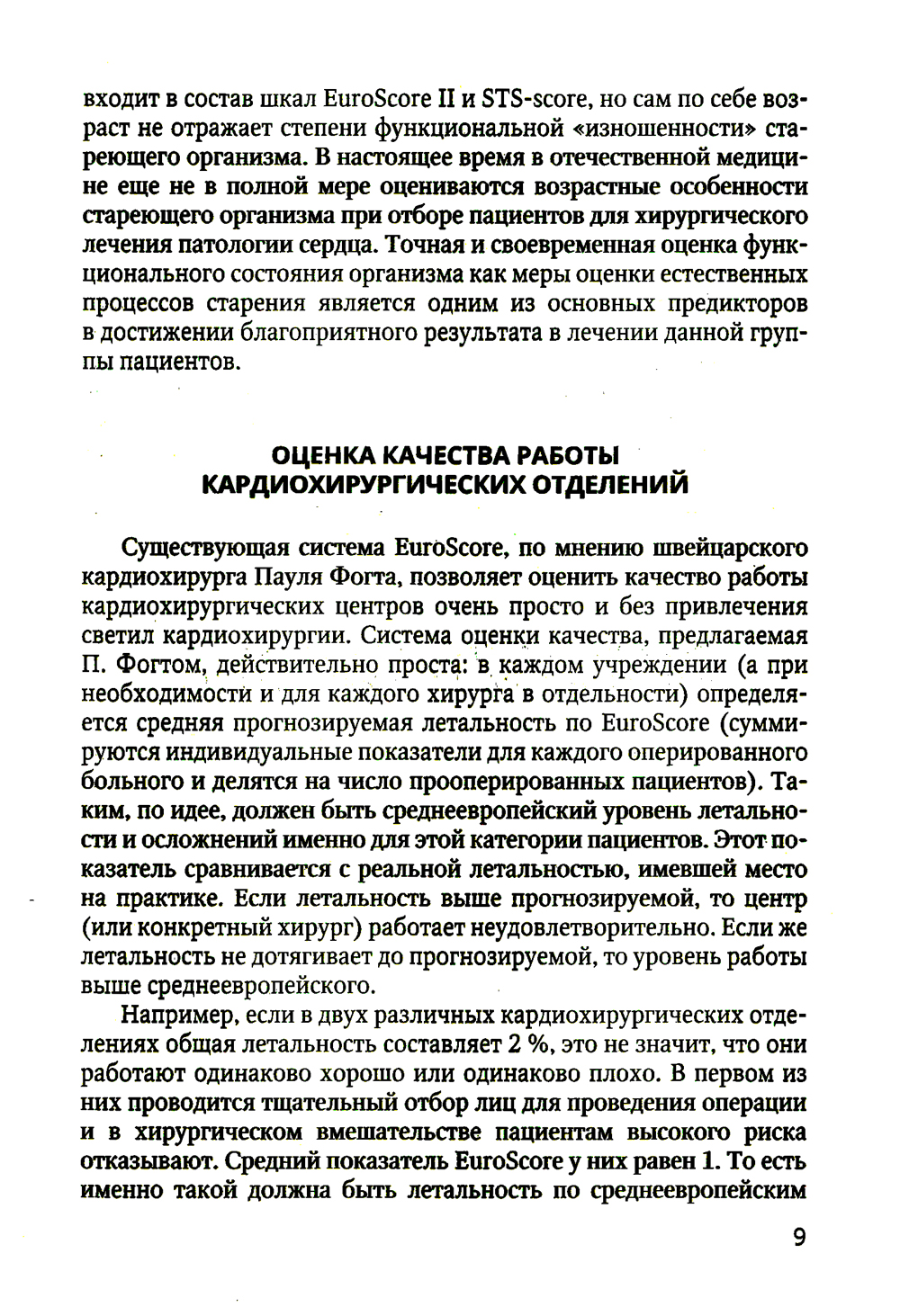 входит в состав шкал EuroScore II и STS-score, но сам по себе возраст не отражает степени функциональной «изношенности» стареющего организма. В настоящее время в отечественной медицине еще не в полной мере оцениваются возрастные особенности стареющего организма при отборе пациентов для хирургического лечения патологии сердца. Точная и своевременная оценка функционального состояния организма как меры оценки естественных процессов старения является одним из основных предикторов в достижении благоприятного результата в лечении данной группы пациентов.

ОЦЕНКА КАЧЕСТВА РАБОТЫ КАРДИОХИРУРГИЧЕСКИХ ОТДЕЛЕНИЙ

Существующая система EuroScore, по мнению швейцарского кардиохирурга Пауля Фогта, позволяет оценить качество работы кардиохирургических центров очень просто и без привлечения светил кардиохирургии. Система оценки качества, предлагаемая П. Фогтом, действительно проста: в каждом учреждении (а при необходимости и для каждого хирурга в отдельности) определяется средняя прогнозируемая летальность по EuroScore (суммируются индивидуальные показатели для каждого оперированного больного и делятся на число прооперированных пациентов). Таким, по идее, должен быть среднеевропейский уровень летальности и осложнений именно для этой категории пациентов. Этот показатель сравнивается с реальной летальностью, имевшей место на практике. Если летальность выше прогнозируемой, то центр (или конкретный хирург) работает неудовлетворительно. Если же летальность не дотягивает до прогнозируемой, то уровень работы выше среднеевропейского.

Например, если в двух различных кардиохирургических отделениях общая летальность составляет 2 %, это не значит, что они работают одинаково хорошо или одинаково плохо. В первом из них проводится тщательный отбор лиц для проведения операции и в хирургическом вмешательстве пациентам высокого риска отказывают. Средний показатель EuroScore у них равен 1. То есть именно такой должна быть летальность по среднеевропейским

9